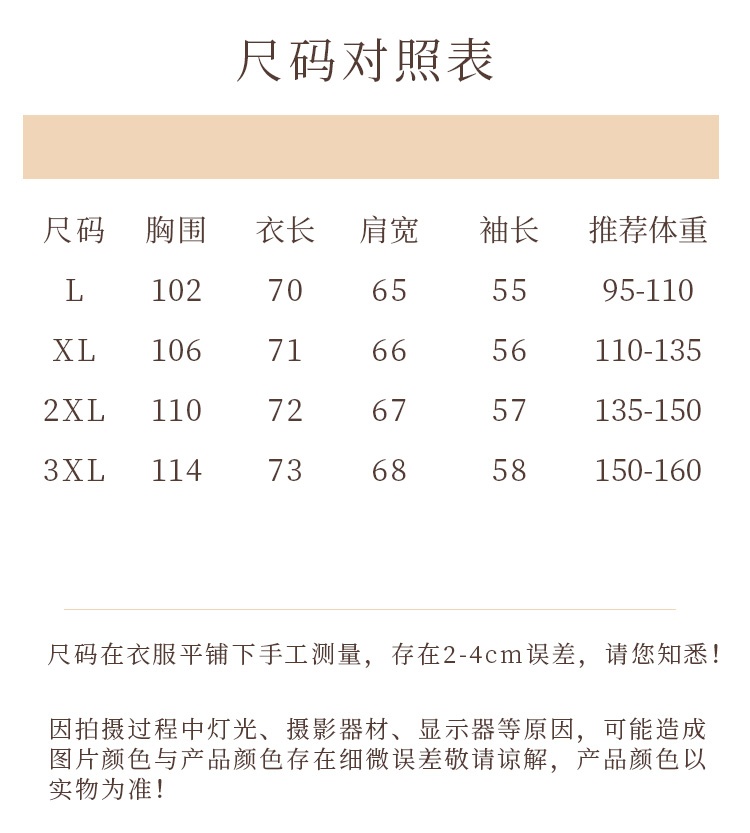 尺码对照表

| 尺码 | 胸围 | 衣长 | 肩宽 | 袖长 | 推荐体重 |
|---|---|---|---|---|---|
| L | 102 | 70 | 65 | 55 | 95-110 |
| XL | 106 | 71 | 66 | 56 | 110-135 |
| 2XL | 110 | 72 | 67 | 57 | 135-150 |
| 3XL | 114 | 73 | 68 | 58 | 150-160 |

尺码在衣服平铺下手工测量，存在2-4cm误差，请您知悉！

因拍摄过程中灯光、摄影器材、显示器等原因，可能造成图片颜色与产品颜色存在细微误差敬请谅解，产品颜色以实物为准！